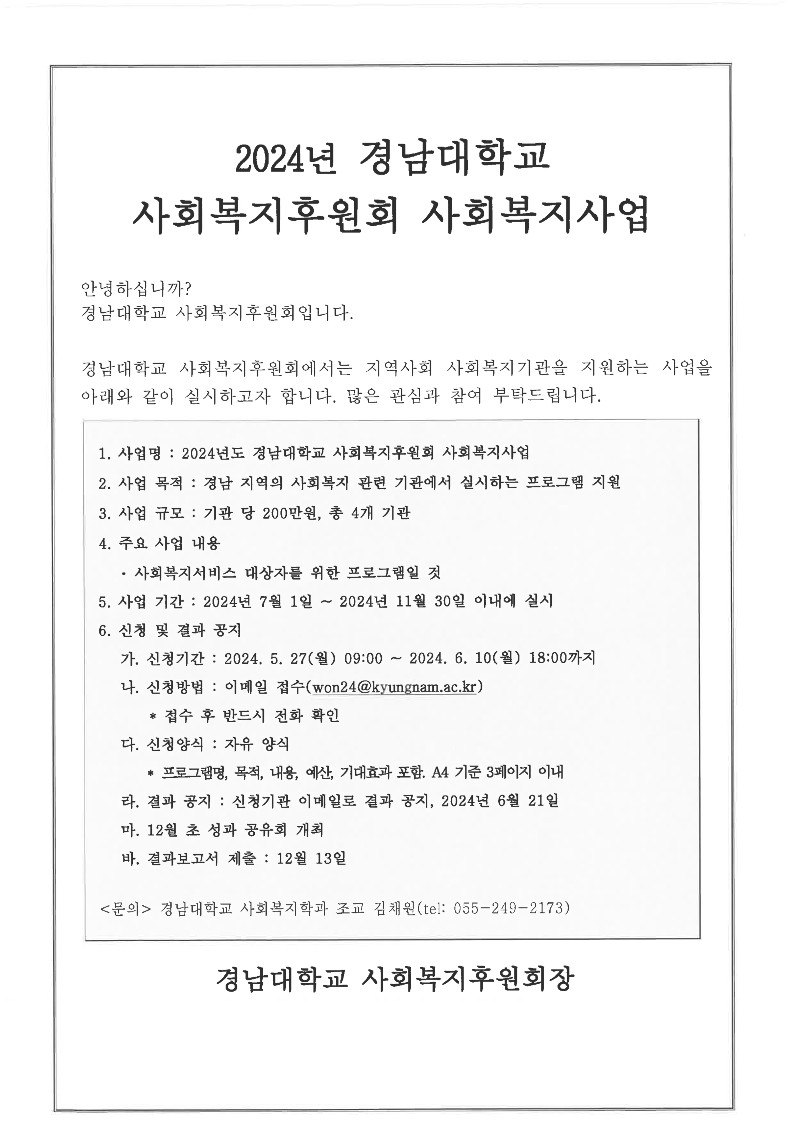 2024년 경남대학교
사회복지후원회 사회복지사업

안녕하십니까?
경남대학교 사회복지후원회입니다.

경남대학교 사회복지후원회에서는 지역사회 사회복지기관을 지원하는 사업을 아래와 같이 실시하고자 합니다. 많은 관심과 참여 부탁드립니다.

1. 사업명 : 2024년도 경남대학교 사회복지후원회 사회복지사업
2. 사업 목적 : 경남 지역의 사회복지 관련 기관에서 실시하는 프로그램 지원
3. 사업 규모 : 기관 당 200만원, 총 4개 기관
4. 주요 사업 내용
· 사회복지서비스 대상자를 위한 프로그램일 것
5. 사업 기간 : 2024년 7월 1일 ~ 2024년 11월 30일 이내에 실시
6. 신청 및 결과 공지
가. 신청기간 : 2024. 5. 27(월) 09:00 ~ 2024. 6. 10(월) 18:00까지
나. 신청방법 : 이메일 접수(won24@kyungnam.ac.kr)
* 접수 후 반드시 전화 확인
다. 신청양식 : 자유 양식
* 프로그램명, 목적, 내용, 예산, 기대효과 포함. A4 기준 3페이지 이내
라. 결과 공지 : 신청기관 이메일로 결과 공지, 2024년 6월 21일
마. 12월 초 성과 공유회 개최
바. 결과보고서 제출 : 12월 13일

<문의> 경남대학교 사회복지학과 조교 김채원(tel: 055-249-2173)

경남대학교 사회복지후원회장